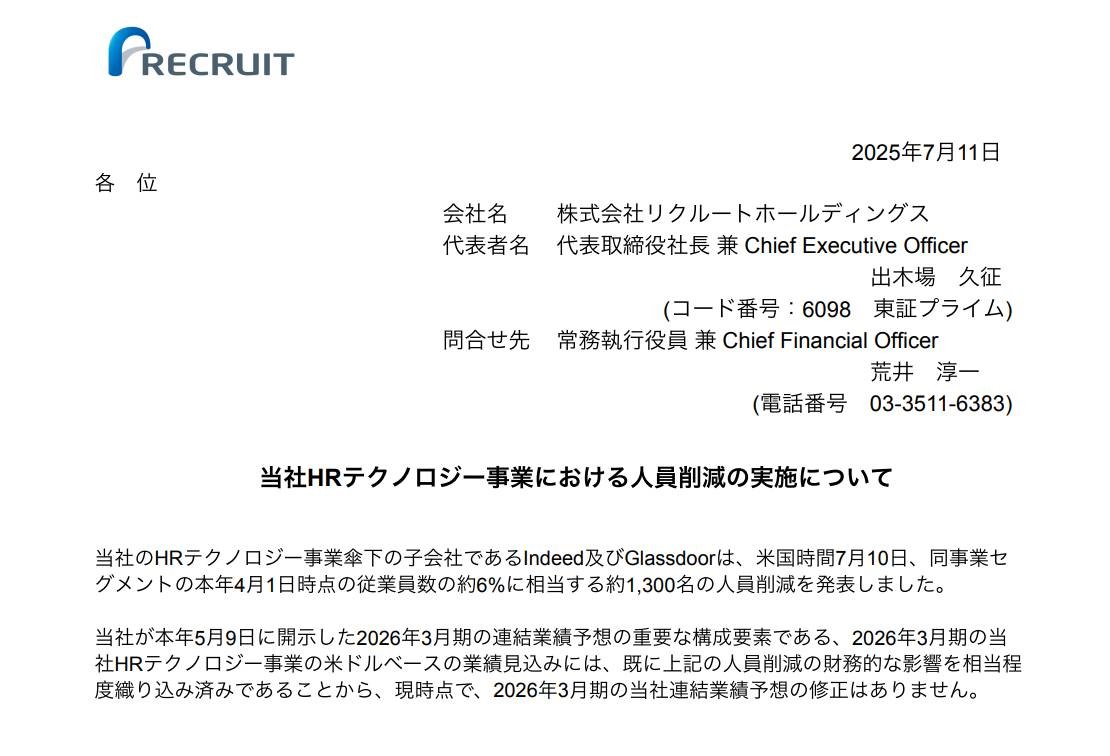 RECRUIT

2025年7月11日

各 位

会社名 株式会社リクルートホールディングス
代表者名 代表取締役社長 兼 Chief Executive Officer
出木場 久征
(コード番号：6098 東証プライム)
問合せ先 常務執行役員 兼 Chief Financial Officer
荒井 淳一
(電話番号 03-3511-6383)

当社HRテクノロジー事業における人員削減の実施について

当社のHRテクノロジー事業傘下の子会社であるIndeed及びGlassdoorは、米国時間7月10日、同事業セグメントの本年4月1日時点の従業員数の約6%に相当する約1,300名の人員削減を発表しました。

当社が本年5月9日に開示した2026年3月期の連結業績予想の重要な構成要素である、2026年3月期の当社HRテクノロジー事業の米ドルベースの業績見込みには、既に上記の人員削減の財務的な影響を相当程度織り込み済みであることから、現時点で、2026年3月期の当社連結業績予想の修正はありません。